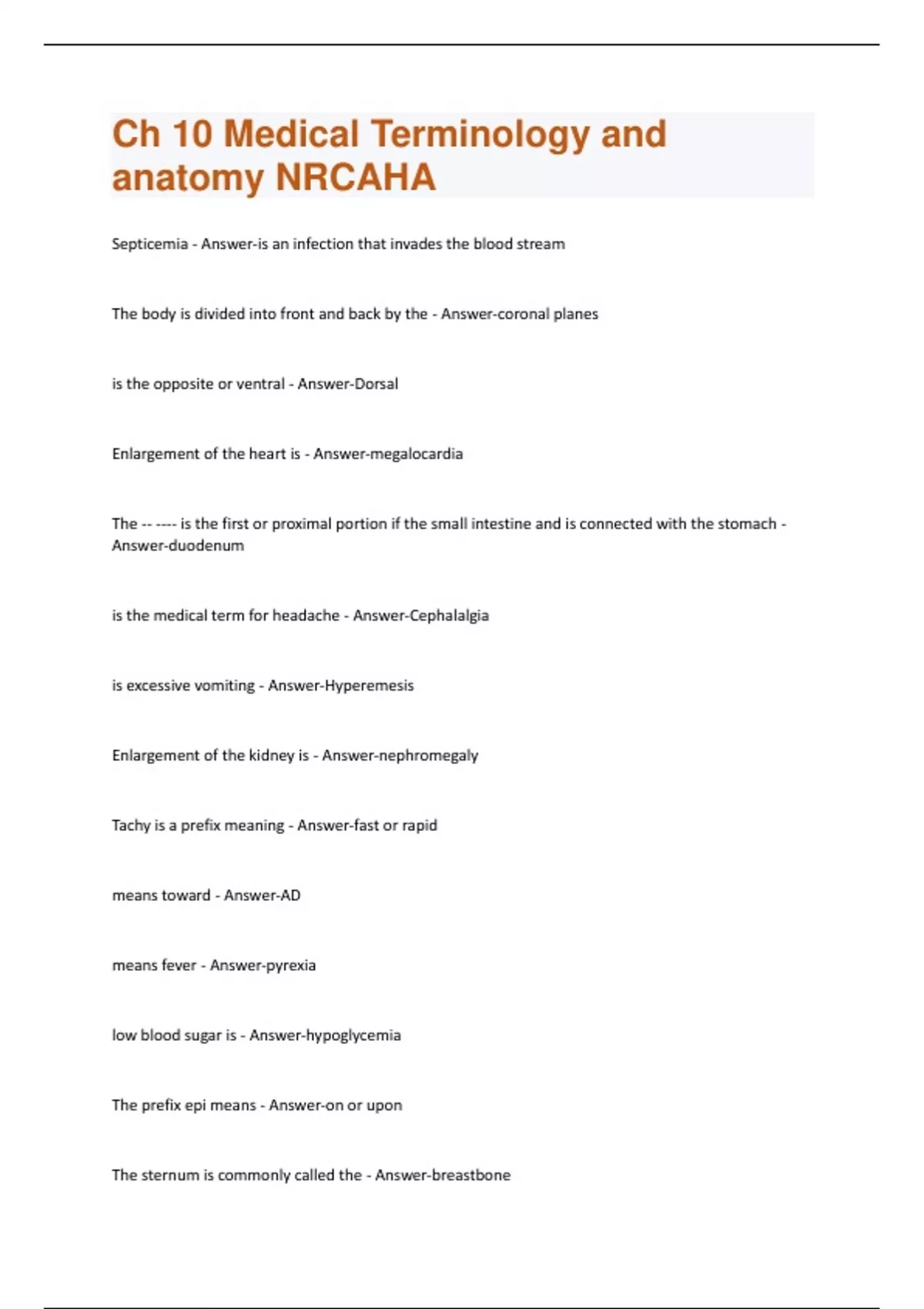 Ch 10 Medical Terminology and anatomy NRCAHA

Septicemia - Answer-is an infection that invades the blood stream

The body is divided into front and back by the - Answer-coronal planes

is the opposite or ventral - Answer-Dorsal

Enlargement of the heart is - Answer-megalocardia

The -- ---- is the first or proximal portion if the small intestine and is connected with the stomach - Answer-duodenum

is the medical term for headache - Answer-Cephalalgia

is excessive vomiting - Answer-Hyperemesis

Enlargement of the kidney is - Answer-nephromegaly

Tachy is a prefix meaning - Answer-fast or rapid

means toward - Answer-AD

means fever - Answer-pyrexia

low blood sugar is - Answer-hypoglycemia

The prefix epi means - Answer-on or upon

The sternum is commonly called the - Answer-breastbone